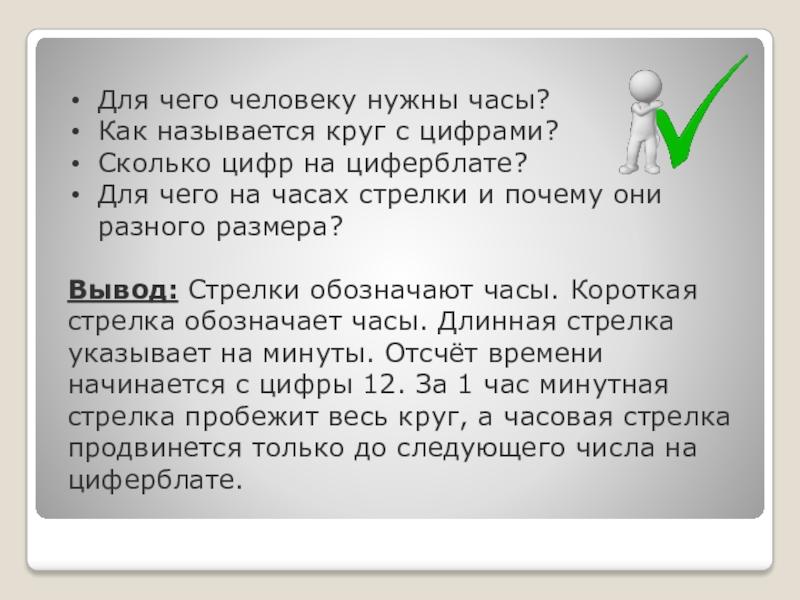 • Для чего человеку нужны часы?
• Как называется круг с цифрами?
• Сколько цифр на циферблате?
• Для чего на часах стрелки и почему они разного размера?

Вывод: Стрелки обозначают часы. Короткая стрелка обозначает часы. Длинная стрелка указывает на минуты. Отсчёт времени начинается с цифры 12. За 1 час минутная стрелка пробежит весь круг, а часовая стрелка продвинется только до следующего числа на циферблате.